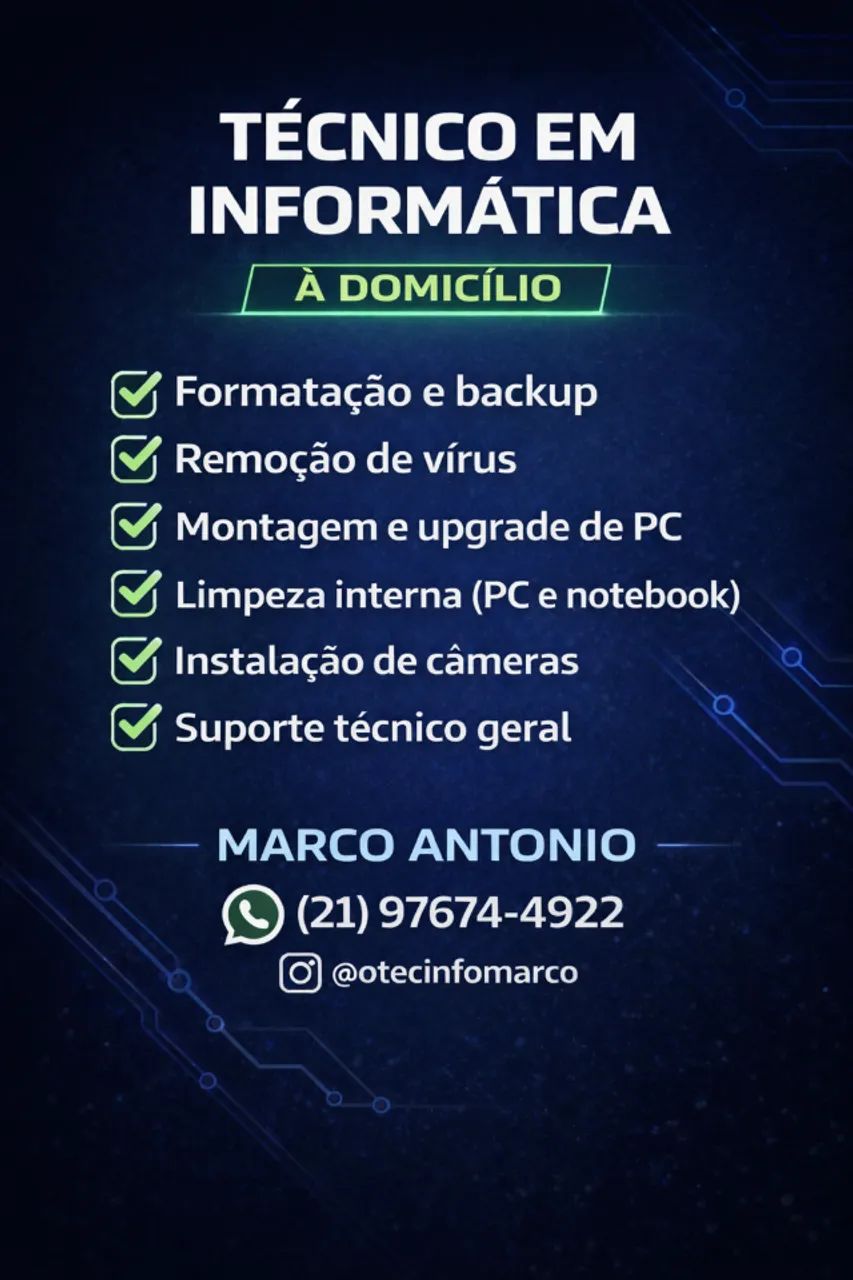 TÉCNICO EM INFORMÁTICA

À DOMICÍLIO

☑ Formatação e backup
☑ Remoção de vírus
☑ Montagem e upgrade de PC
☑ Limpeza interna (PC e notebook)
☑ Instalação de câmeras
☑ Suporte técnico geral

MARCO ANTONIO

(21) 97674-4922

@otecinfomarco